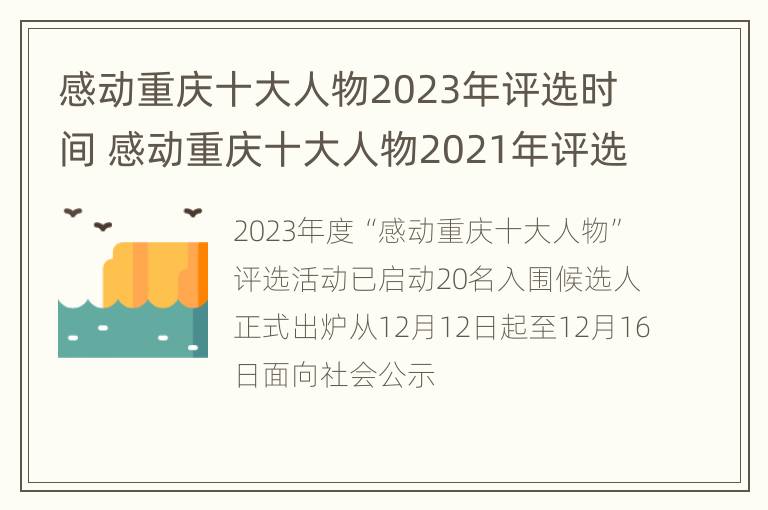 感动重庆十大人物2023年评选时间 感动重庆十大人物2021年评选

2023年度“感动重庆十大人物”评选活动已启动20名入围候选人正式出炉从12月12日起至12月16日面向社会公示